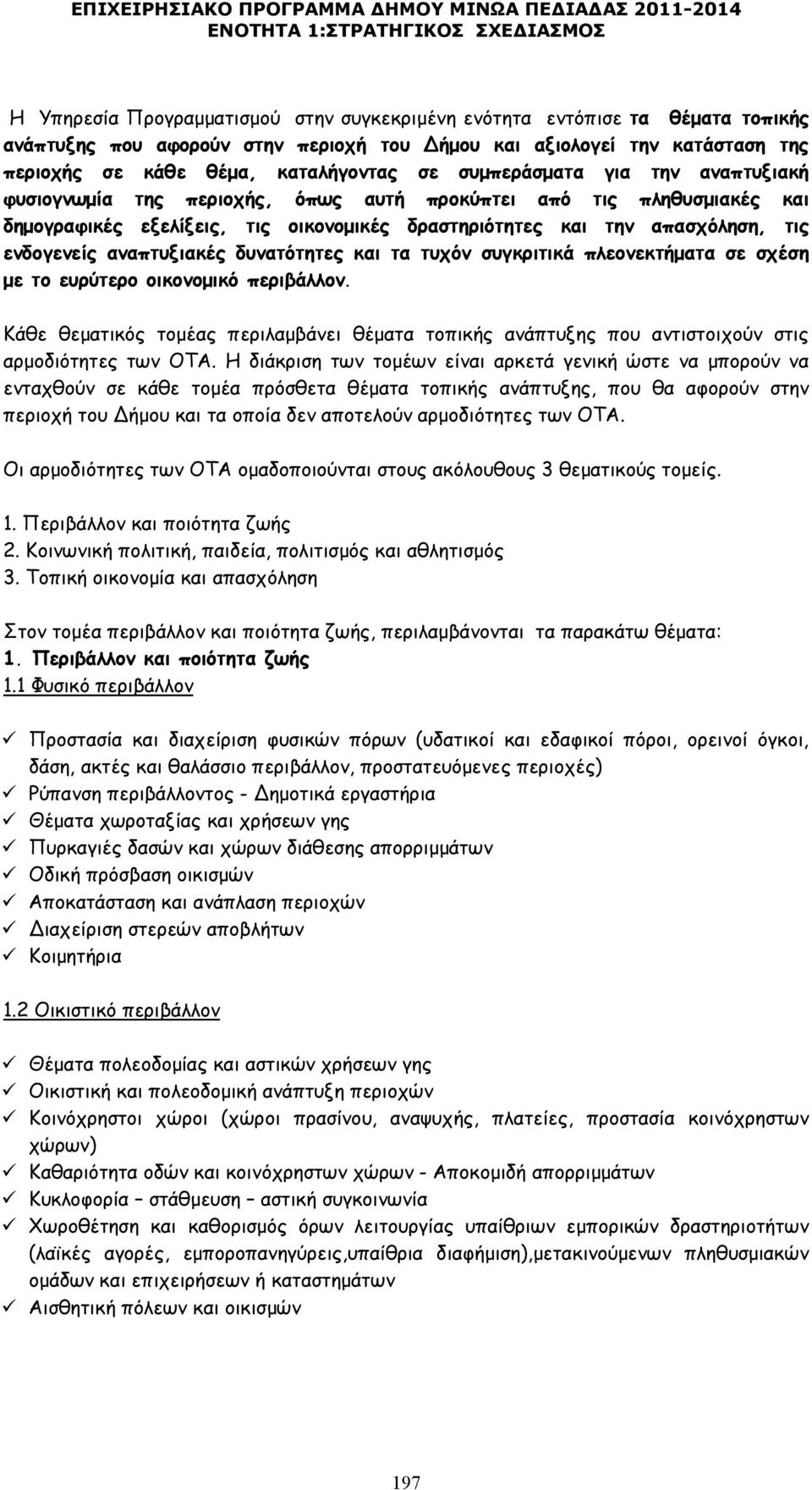 ΕΠΙΧΕΙΡΗΣΙΑΚΟ ΠΡΟΓΡΑΜΜΑ ΔΗΜΟΥ ΜΙΝΩΑ ΠΕΔΙΑΔΑΣ 2011-2014
ΕΝΟΤΗΤΑ 1:ΣΤΡΑΤΗΓΙΚΟΣ ΣΧΕΔΙΑΣΜΟΣ

Η Υπηρεσία Προγραμματισμού στην συγκεκριμένη ενότητα εντόπισε τα θέματα τοπικής ανάπτυξης που αφορούν στην περιοχή του Δήμου και αξιολογεί την κατάσταση της περιοχής σε κάθε θέμα, καταλήγοντας σε συμπεράσματα για την αναπτυξιακή φυσιογνωμία της περιοχής, όπως αυτή προκύπτει από τις πληθυσμιακές και δημογραφικές εξελίξεις, τις οικονομικές δραστηριότητες και την απασχόληση, τις ενδογενείς αναπτυξιακές δυνατότητες και τα τυχόν συγκριτικά πλεονεκτήματα σε σχέση με το ευρύτερο οικονομικό περιβάλλον.

Κάθε θεματικός τομέας περιλαμβάνει θέματα τοπικής ανάπτυξης που αντιστοιχούν στις αρμοδιότητες των ΟΤΑ. Η διάκριση των τομέων είναι αρκετά γενική ώστε να μπορούν να ενταχθούν σε κάθε τομέα πρόσθετα θέματα τοπικής ανάπτυξης, που θα αφορούν στην περιοχή του Δήμου και τα οποία δεν αποτελούν αρμοδιότητες των ΟΤΑ.

Οι αρμοδιότητες των ΟΤΑ ομαδοποιούνται στους ακόλουθους 3 θεματικούς τομείς.

1. Περιβάλλον και ποιότητα ζωής
2. Κοινωνική πολιτική, παιδεία, πολιτισμός και αθλητισμός
3. Τοπική οικονομία και απασχόληση

Στον τομέα περιβάλλον και ποιότητα ζωής, περιλαμβάνονται τα παρακάτω θέματα:
1. Περιβάλλον και ποιότητα ζωής
1.1 Φυσικό περιβάλλον

✓ Προστασία και διαχείριση φυσικών πόρων (υδατικοί και εδαφικοί πόροι, ορεινοί όγκοι, δάση, ακτές και θαλάσσιο περιβάλλον, προστατευόμενες περιοχές)
✓ Ρύπανση περιβάλλοντος - Δημοτικά εργαστήρια
✓ Θέματα χωροταξίας και χρήσεων γης
✓ Πυρκαγιές δασών και χώρων διάθεσης απορριμμάτων
✓ Οδική πρόσβαση οικισμών
✓ Αποκατάσταση και ανάπλαση περιοχών
✓ Διαχείριση στερεών αποβλήτων
✓ Κοιμητήρια

1.2 Οικιστικό περιβάλλον

✓ Θέματα πολεοδομίας και αστικών χρήσεων γης
✓ Οικιστική και πολεοδομική ανάπτυξη περιοχών
✓ Κοινόχρηστοι χώροι (χώροι πρασίνου, αναψυχής, πλατείες, προστασία κοινόχρηστων χώρων)
✓ Καθαριότητα οδών και κοινόχρηστων χώρων - Αποκομιδή απορριμμάτων
✓ Κυκλοφορία – στάθμευση – αστική συγκοινωνία
✓ Χωροθέτηση και καθορισμός όρων λειτουργίας υπαίθριων εμπορικών δραστηριοτήτων (λαϊκές αγορές, εμποροπανηγύρεις,υπαίθρια διαφήμιση),μετακινούμενων πληθυσμιακών ομάδων και επιχειρήσεων ή καταστημάτων
✓ Αισθητική πόλεων και οικισμών

197